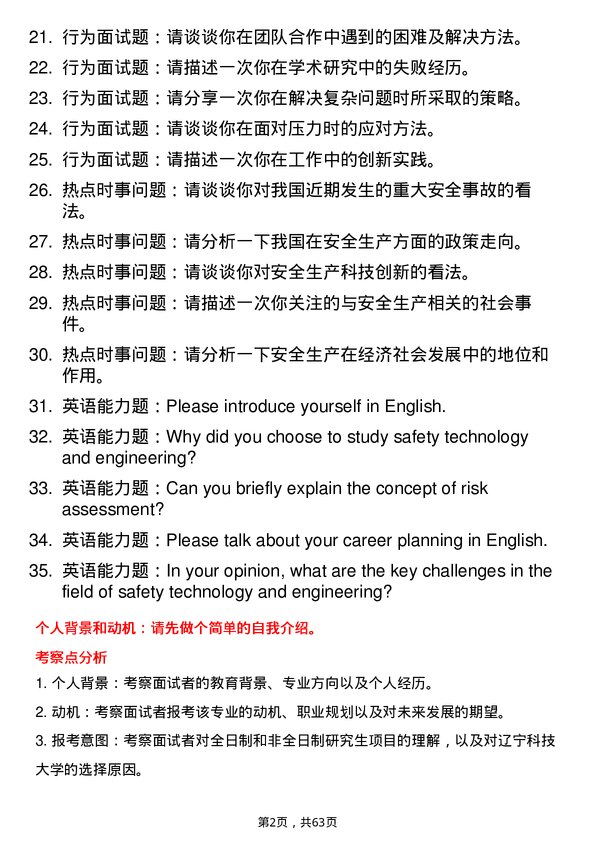 21. 行为面试题：请谈谈你在团队合作中遇到的困难及解决方法。

22. 行为面试题：请描述一次你在学术研究中的失败经历。

23. 行为面试题：请分享一次你在解决复杂问题时所采取的策略。

24. 行为面试题：请谈谈你在面对压力时的应对方法。

25. 行为面试题：请描述一次你在工作中的创新实践。

26. 热点时事问题：请谈谈你对我国近期发生的重大安全事故的看法。

27. 热点时事问题：请分析一下我国在安全生产方面的政策走向。

28. 热点时事问题：请谈谈你对安全生产科技创新的看法。

29. 热点时事问题：请描述一次你关注的与安全生产相关的社会事件。

30. 热点时事问题：请分析一下安全生产在经济社会发展中的地位和作用。

31. 英语能力题：Please introduce yourself in English.

32. 英语能力题：Why did you choose to study safety technology and engineering?

33. 英语能力题：Can you briefly explain the concept of risk assessment?

34. 英语能力题：Please talk about your career planning in English.

35. 英语能力题：In your opinion, what are the key challenges in the field of safety technology and engineering?

个人背景和动机：请先做个简单的自我介绍。

考察点分析

1. 个人背景：考察面试者的教育背景、专业方向以及个人经历。

2. 动机：考察面试者报考该专业的动机、职业规划以及对未来发展的期望。

3. 报考意图：考察面试者对全日制和非全日制研究生项目的理解，以及对辽宁科技大学的选择原因。

第2页，共63页